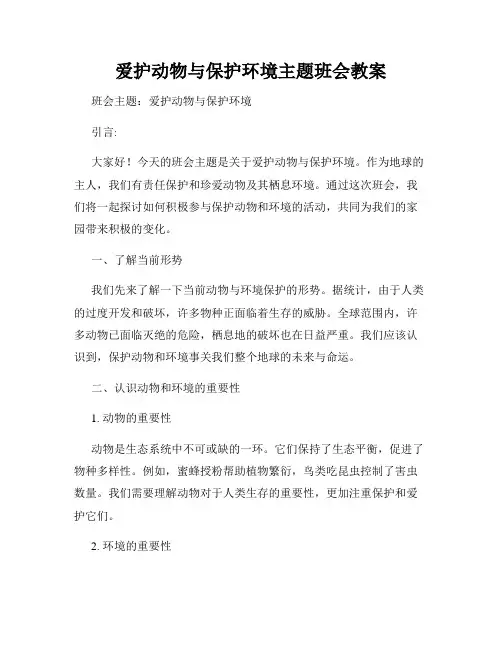 爱护动物与保护环境主题班会教案

班会主题：爱护动物与保护环境

引言:

大家好！今天的班会主题是关于爱护动物与保护环境。作为地球的主人，我们有责任保护和珍爱动物及其栖息环境。通过这次班会，我们将一起探讨如何积极参与保护动物和环境的活动，共同为我们的家园带来积极的变化。

一、了解当前形势

我们先来了解一下当前动物与环境保护的形势。据统计，由于人类的过度开发和破坏，许多物种正面临着生存的威胁。全球范围内，许多动物已面临灭绝的危险，栖息地的破坏也在日益严重。我们应该认识到，保护动物和环境事关我们整个地球的未来与命运。

二、认识动物和环境的重要性

1. 动物的重要性

动物是生态系统中不可或缺的一环。它们保持了生态平衡，促进了物种多样性。例如，蜜蜂授粉帮助植物繁衍，鸟类吃昆虫控制了害虫数量。我们需要理解动物对于人类生存的重要性，更加注重保护和爱护它们。

2. 环境的重要性